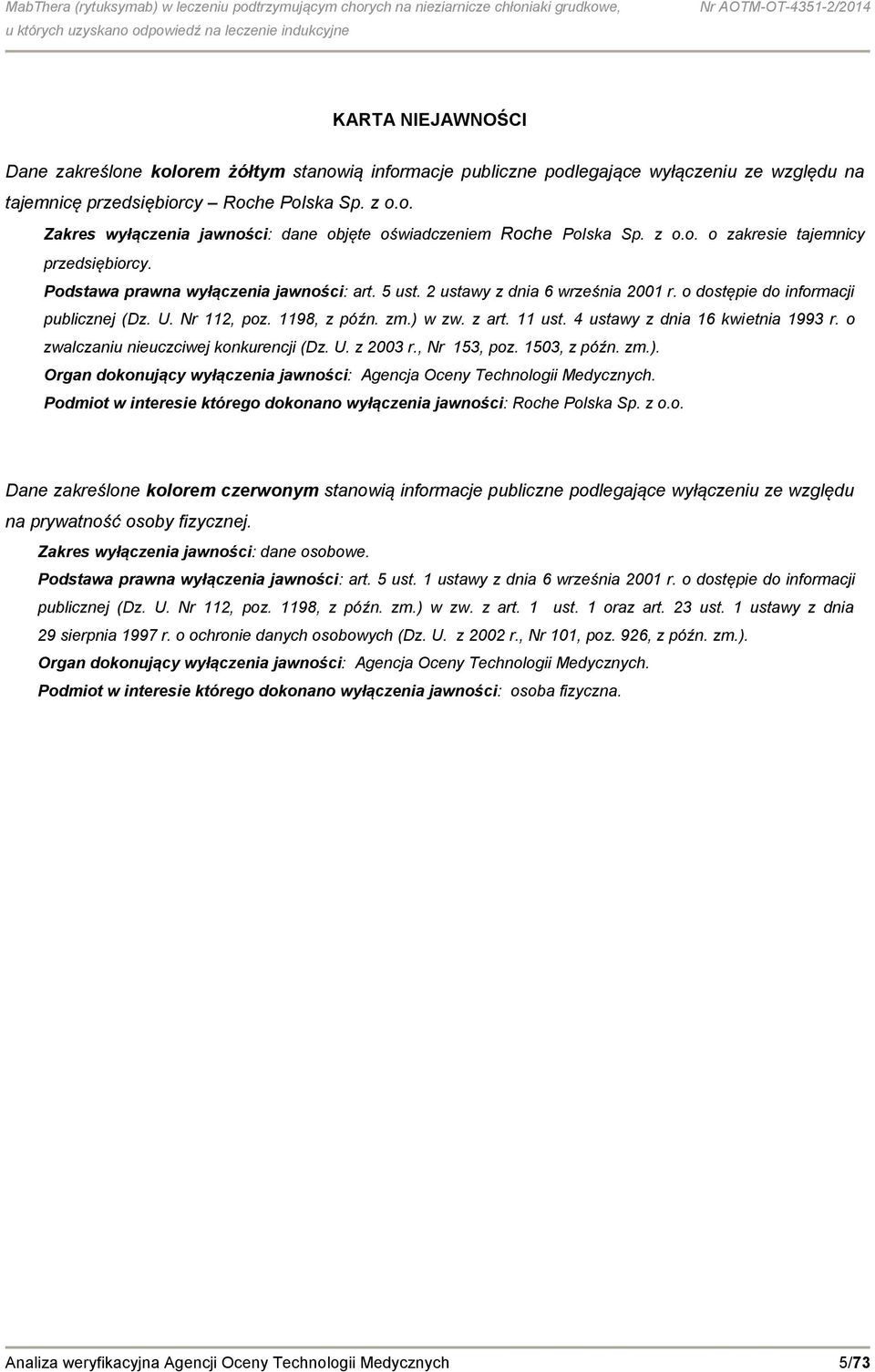 MabThera (rytuksymab) w leczeniu podtrzymującym chorych na nieziarnicze chłoniaki grudkowe, u których uzyskano odpowiedź na leczenie indukcyjne

Nr AOTM-OT-4351-2/2014

KARTA NIEJAWNOŚCI

Dane zakreślone kolorem żółtym stanowią informacje publiczne podlegające wyłączeniu ze względu na tajemnicę przedsiębiorcy – Roche Polska Sp. z o.o.

Zakres wyłączenia jawności: dane objęte oświadczeniem Roche Polska Sp. z o.o. o zakresie tajemnicy przedsiębiorcy.

Podstawa prawna wyłączenia jawności: art. 5 ust. 2 ustawy z dnia 6 września 2001 r. o dostępie do informacji publicznej (Dz. U. Nr 112, poz. 1198, z późn. zm.) w zw. z art. 11 ust. 4 ustawy z dnia 16 kwietnia 1993 r. o zwalczaniu nieuczciwej konkurencji (Dz. U. z 2003 r., Nr 153, poz. 1503, z późn. zm.).

Organ dokonujący wyłączenia jawności: Agencja Oceny Technologii Medycznych.

Podmiot w interesie którego dokonano wyłączenia jawności: Roche Polska Sp. z o.o.

Dane zakreślone kolorem czerwonym stanowią informacje publiczne podlegające wyłączeniu ze względu na prywatność osoby fizycznej.

Zakres wyłączenia jawności: dane osobowe.

Podstawa prawna wyłączenia jawności: art. 5 ust. 1 ustawy z dnia 6 września 2001 r. o dostępie do informacji publicznej (Dz. U. Nr 112, poz. 1198, z późn. zm.) w zw. z art. 1 ust. 1 oraz art. 23 ust. 1 ustawy z dnia 29 sierpnia 1997 r. o ochronie danych osobowych (Dz. U. z 2002 r., Nr 101, poz. 926, z późn. zm.).

Organ dokonujący wyłączenia jawności: Agencja Oceny Technologii Medycznych.

Podmiot w interesie którego dokonano wyłączenia jawności: osoba fizyczna.

Analiza weryfikacyjna Agencji Oceny Technologii Medycznych

5/73